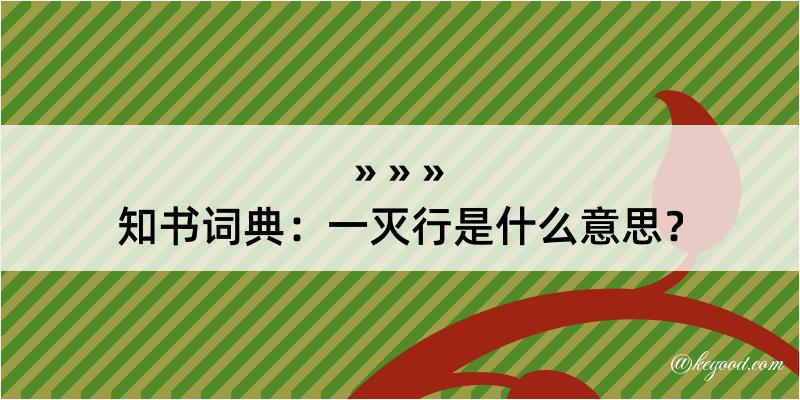 » » »
知书词典：一灭行是什么意思？

@kegood.com